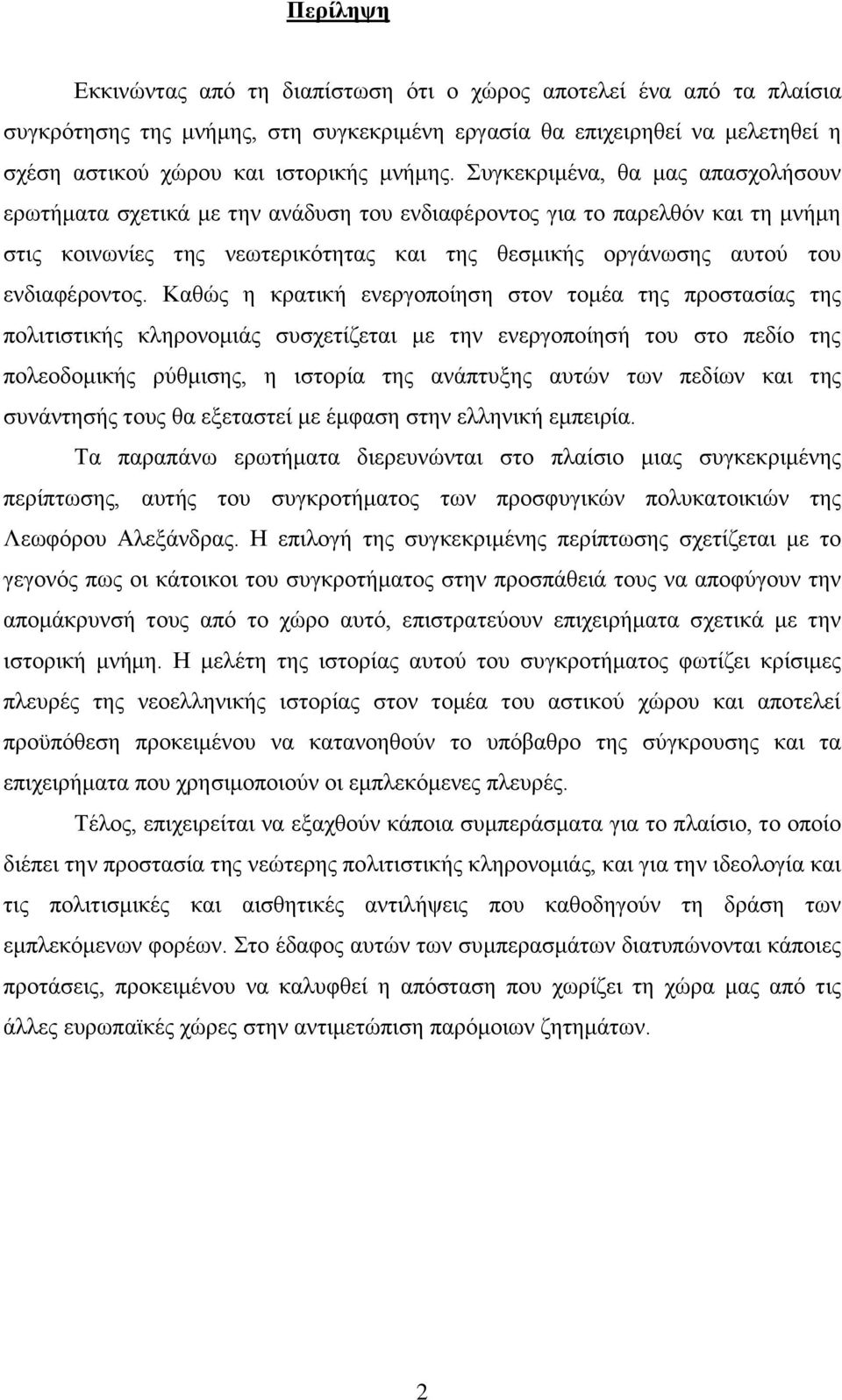 Περίληψη

Εκκινώντας από τη διαπίστωση ότι ο χώρος αποτελεί ένα από τα πλαίσια συγκρότησης της μνήμης, στη συγκεκριμένη εργασία θα επιχειρηθεί να μελετηθεί η σχέση αστικού χώρου και ιστορικής μνήμης. Συγκεκριμένα, θα μας απασχολήσουν ερωτήματα σχετικά με την ανάδυση του ενδιαφέροντος για το παρελθόν και τη μνήμη στις κοινωνίες της νεωτερικότητας και της θεσμικής οργάνωσης αυτού του ενδιαφέροντος. Καθώς η κρατική ενεργοποίηση στον τομέα της προστασίας της πολιτιστικής κληρονομιάς συσχετίζεται με την ενεργοποίησή του στο πεδίο της πολεοδομικής ρύθμισης, η ιστορία της ανάπτυξης αυτών των πεδίων και της συνάντησής τους θα εξεταστεί με έμφαση στην ελληνική εμπειρία.

Τα παραπάνω ερωτήματα διερευνώνται στο πλαίσιο μιας συγκεκριμένης περίπτωσης, αυτής του συγκροτήματος των προσφυγικών πολυκατοικιών της Λεωφόρου Αλεξάνδρας. Η επιλογή της συγκεκριμένης περίπτωσης σχετίζεται με το γεγονός πως οι κάτοικοι του συγκροτήματος στην προσπάθειά τους να αποφύγουν την απομάκρυνσή τους από το χώρο αυτό, επιστρατεύουν επιχειρήματα σχετικά με την ιστορική μνήμη. Η μελέτη της ιστορίας αυτού του συγκροτήματος φωτίζει κρίσιμες πλευρές της νεοελληνικής ιστορίας στον τομέα του αστικού χώρου και αποτελεί προϋπόθεση προκειμένου να κατανοηθούν το υπόβαθρο της σύγκρουσης και τα επιχειρήματα που χρησιμοποιούν οι εμπλεκόμενες πλευρές.

Τέλος, επιχειρείται να εξαχθούν κάποια συμπεράσματα για το πλαίσιο, το οποίο διέπει την προστασία της νεώτερης πολιτιστικής κληρονομιάς, και για την ιδεολογία και τις πολιτισμικές και αισθητικές αντιλήψεις που καθοδηγούν τη δράση των εμπλεκόμενων φορέων. Στο έδαφος αυτών των συμπερασμάτων διατυπώνονται κάποιες προτάσεις, προκειμένου να καλυφθεί η απόσταση που χωρίζει τη χώρα μας από τις άλλες ευρωπαϊκές χώρες στην αντιμετώπιση παρόμοιων ζητημάτων.

2